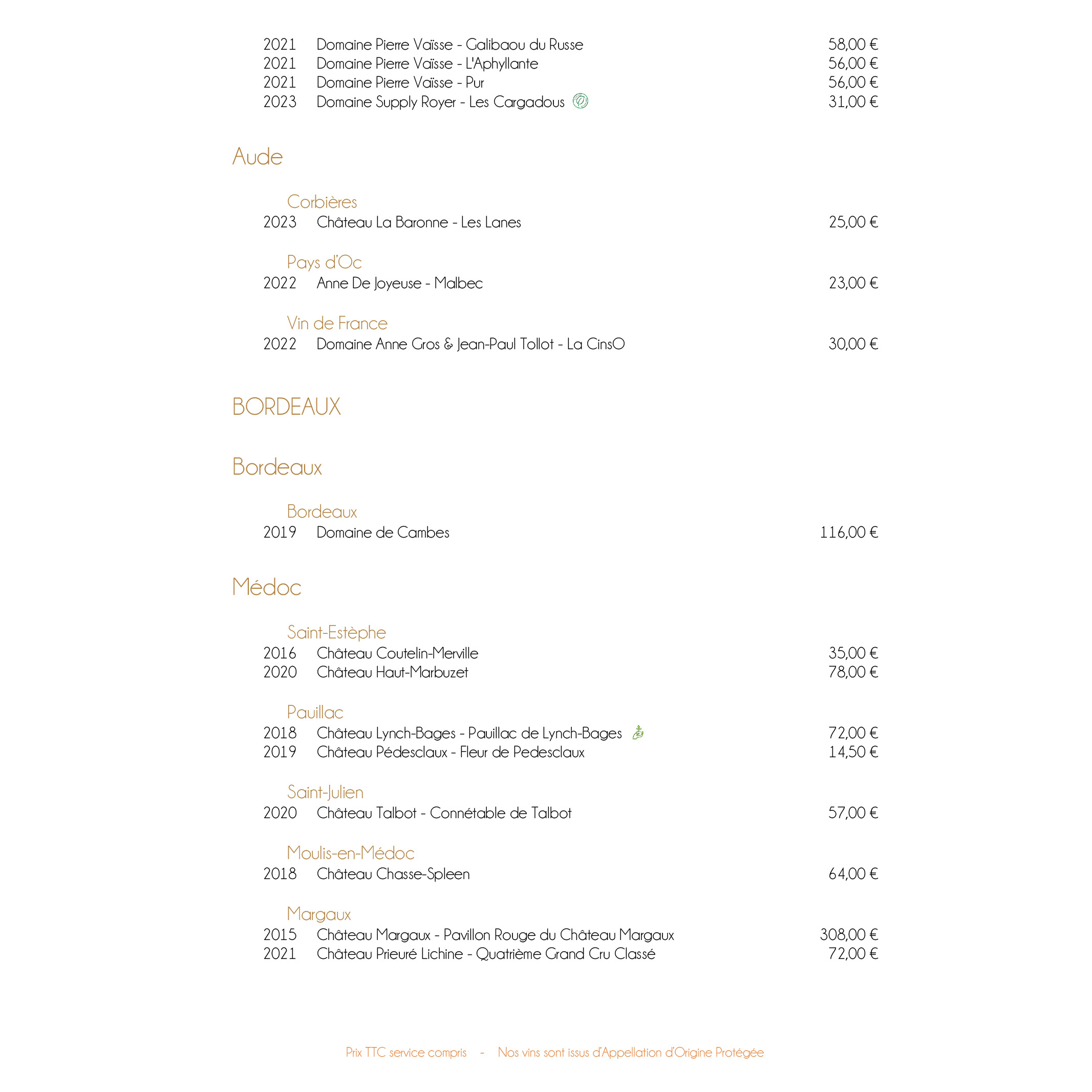 2021 Domaine Pierre Vaïsse - Galibaou du Russe 58,00 €
2021 Domaine Pierre Vaïsse - L'Aphyllante 56,00 €
2021 Domaine Pierre Vaïsse - Pur 56,00 €
2023 Domaine Supply Royer - Les Cargadous 31,00 €

Aude

Corbières
2023 Château La Baronne - Les Lanes 25,00 €

Pays d'Oc
2022 Anne De Joyeuse - Malbec 23,00 €

Vin de France
2022 Domaine Anne Gros & Jean-Paul Tollot - La CinsO 30,00 €

BORDEAUX

Bordeaux

Bordeaux
2019 Domaine de Cambes 116,00 €

Médoc

Saint-Estèphe
2016 Château Coutelin-Merville 35,00 €
2020 Château Haut-Marbuzet 78,00 €

Pauillac
2018 Château Lynch-Bages - Pauillac de Lynch-Bages 72,00 €
2019 Château Pédesclaux - Fleur de Pedesclaux 14,50 €

Saint-Julien
2020 Château Talbot - Connétable de Talbot 57,00 €

Moulis-en-Médoc
2018 Château Chasse-Spleen 64,00 €

Margaux
2015 Château Margaux - Pavillon Rouge du Château Margaux 308,00 €
2021 Château Prieuré Lichine - Quatrième Grand Cru Classé 72,00 €

Prix TTC service compris - Nos vins sont issus d'Appellation d'Origine Protégée